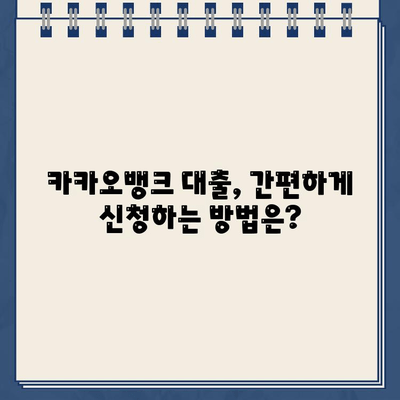 카카오뱅크 대출, 간편하게 신청하는 방법은?